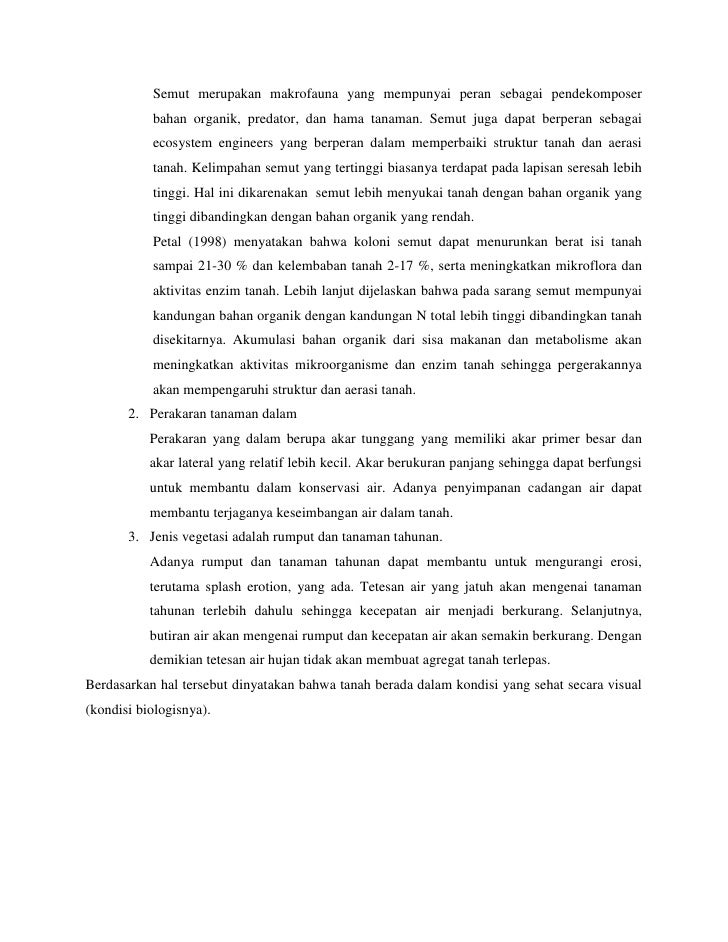 Semut merupakan makrofauna yang mempunyai peran sebagai pendekomposer bahan organik, predator, dan hama tanaman. Semut juga dapat berperan sebagai ecosystem engineers yang berperan dalam memperbaiki struktur tanah dan aerasi tanah. Kelimpahan semut yang tertinggi biasanya terdapat pada lapisan seresah lebih tinggi. Hal ini dikarenakan semut lebih menyukai tanah dengan bahan organik yang tinggi dibandingkan dengan bahan organik yang rendah.

Petal (1998) menyatakan bahwa koloni semut dapat menurunkan berat isi tanah sampai 21-30 % dan kelembaban tanah 2-17 %, serta meningkatkan mikroflora dan aktivitas enzim tanah. Lebih lanjut dijelaskan bahwa pada sarang semut mempunyai kandungan bahan organik dengan kandungan N total lebih tinggi dibandingkan tanah disekitarnya. Akumulasi bahan organik dari sisa makanan dan metabolisme akan meningkatkan aktivitas mikroorganisme dan enzim tanah sehingga pergerakannya akan mempengaruhi struktur dan aerasi tanah.

2. Perakaran tanaman dalam

Perakaran yang dalam berupa akar tunggang yang memiliki akar primer besar dan akar lateral yang relatif lebih kecil. Akar berukuran panjang sehingga dapat berfungsi untuk membantu dalam konservasi air. Adanya penyimpanan cadangan air dapat membantu terjaganya keseimbangan air dalam tanah.

3. Jenis vegetasi adalah rumput dan tanaman tahunan.

Adanya rumput dan tanaman tahunan dapat membantu untuk mengurangi erosi, terutama splash erotion, yang ada. Tetesan air yang jatuh akan mengenai tanaman tahunan terlebih dahulu sehingga kecepatan air menjadi berkurang. Selanjutnya, butiran air akan mengenai rumput dan kecepatan air akan semakin berkurang. Dengan demikian tetesan air hujan tidak akan membuat agregat tanah terlepas.

Berdasarkan hal tersebut dinyatakan bahwa tanah berada dalam kondisi yang sehat secara visual (kondisi biologisnya).